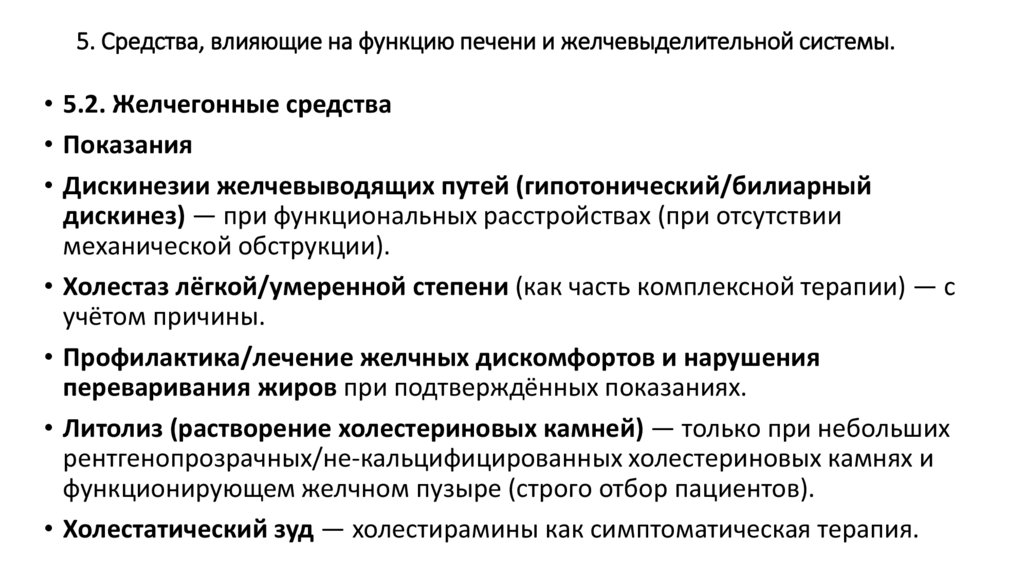 5. Средства, влияющие на функцию печени и желчевыделительной системы.

• 5.2. Желчегонные средства
• Показания
• Дискинезии желчевыводящих путей (гипотонический/билиарный дискинез) — при функциональных расстройствах (при отсутствии механической обструкции).
• Холестаз лёгкой/умеренной степени (как часть комплексной терапии) — с учётом причины.
• Профилактика/лечение желчных дискомфортов и нарушения переваривания жиров при подтверждённых показаниях.
• Литолиз (растворение холестериновых камней) — только при небольших рентгенопрозрачных/не-кальцифицированных холестериновых камнях и функционирующем желчном пузыре (строго отбор пациентов).
• Холестатический зуд — холестирамины как симптоматическая терапия.